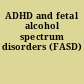 ADHD and fetal alcohol spectrum disorders (FASD)